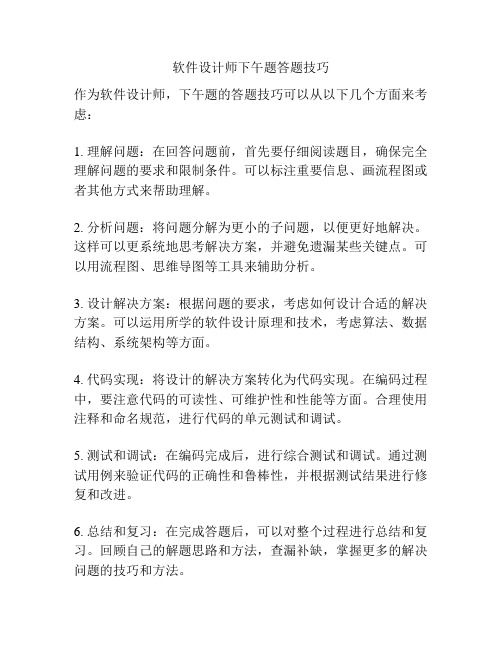 软件设计师下午题答题技巧

作为软件设计师，下午题的答题技巧可以从以下几个方面来考虑：

1. 理解问题：在回答问题前，首先要仔细阅读题目，确保完全理解问题的要求和限制条件。可以标注重要信息、画流程图或者其他方式来帮助理解。

2. 分析问题：将问题分解为更小的子问题，以便更好地解决。这样可以更系统地思考解决方案，并避免遗漏某些关键点。可以用流程图、思维导图等工具来辅助分析。

3. 设计解决方案：根据问题的要求，考虑如何设计合适的解决方案。可以运用所学的软件设计原理和技术，考虑算法、数据结构、系统架构等方面。

4. 代码实现：将设计的解决方案转化为代码实现。在编码过程中，要注意代码的可读性、可维护性和性能等方面。合理使用注释和命名规范，进行代码的单元测试和调试。

5. 测试和调试：在编码完成后，进行综合测试和调试。通过测试用例来验证代码的正确性和鲁棒性，并根据测试结果进行修复和改进。

6. 总结和复习：在完成答题后，可以对整个过程进行总结和复习。回顾自己的解题思路和方法，查漏补缺，掌握更多的解决问题的技巧和方法。